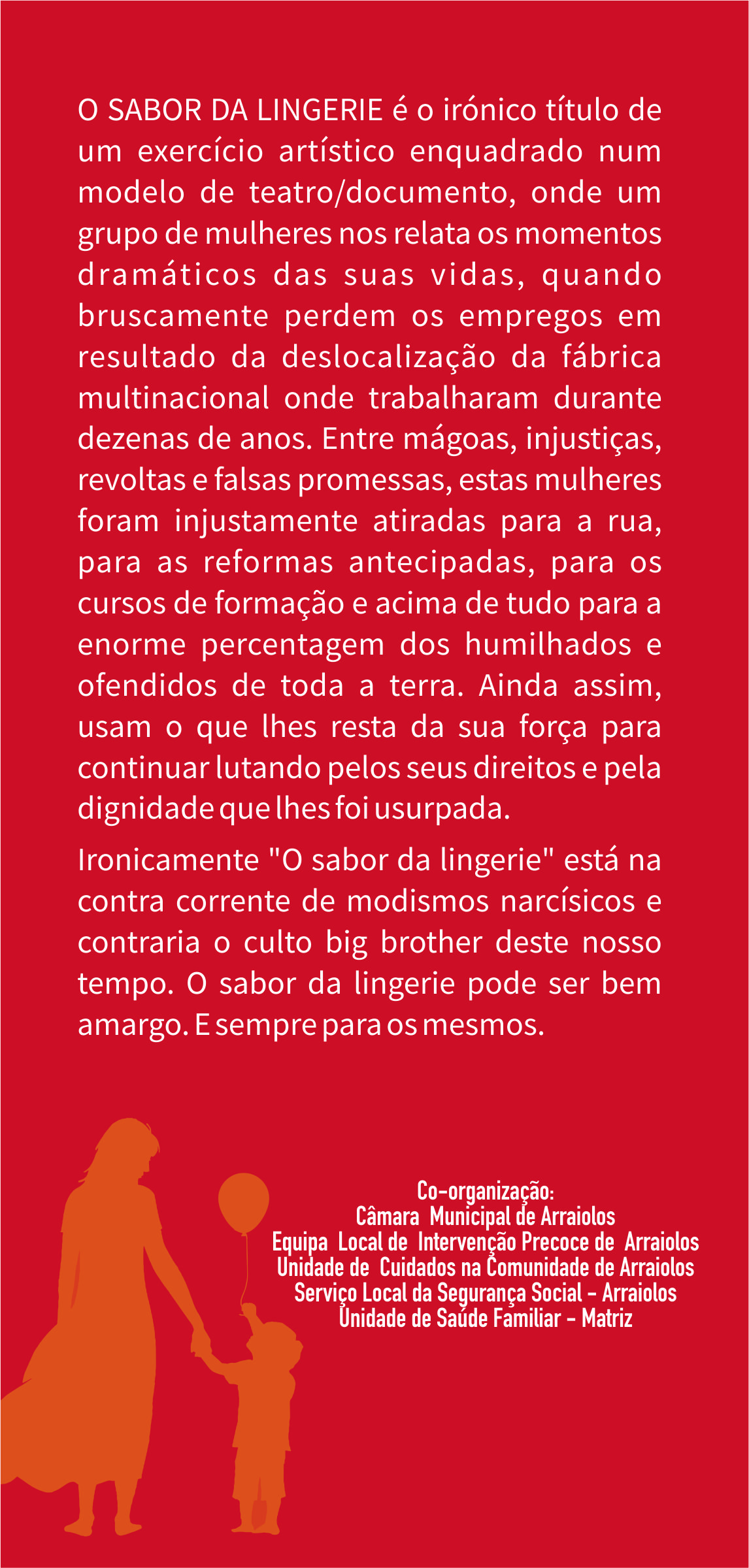 O SABOR DA LINGERIE é o irónico título de um exercício artístico enquadrado num modelo de teatro/documento, onde um grupo de mulheres nos relata os momentos dramáticos das suas vidas, quando bruscamente perdem os empregos em resultado da deslocalização da fábrica multinacional onde trabalharam durante dezenas de anos. Entre mágoas, injustiças, revoltas e falsas promessas, estas mulheres foram injustamente atiradas para a rua, para as reformas antecipadas, para os cursos de formação e acima de tudo para a enorme percentagem dos humilhados e ofendidos de toda a terra. Ainda assim, usam o que lhes resta da sua força para continuar lutando pelos seus direitos e pela dignidade que lhes foi usurpada.

Ironicamente "O sabor da lingerie" está na contra corrente de modismos narcísicos e contraria o culto big brother deste nosso tempo. O sabor da lingerie pode ser bem amargo. E sempre para os mesmos.

Co-organização:
Câmara Municipal de Arraiolos
Equipa Local de Intervenção Precoce de Arraiolos
Unidade de Cuidados na Comunidade de Arraiolos
Serviço Local da Segurança Social - Arraiolos
Unidade de Saúde Familiar - Matriz